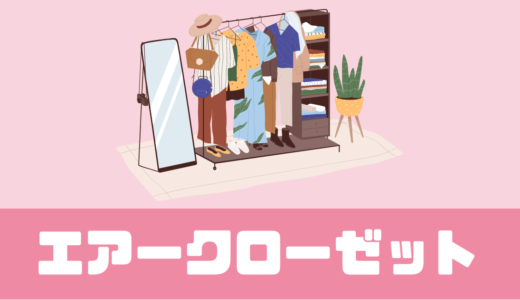 エアークローゼット